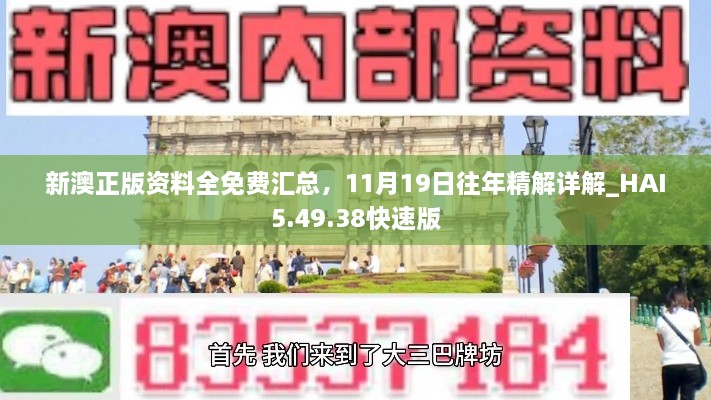 新澳内部资料

新澳正版资料全免费汇总，11月19日往年精解详解_HAI5.49.38快速版

83537184

首先 我们来到了大三巴牌坊